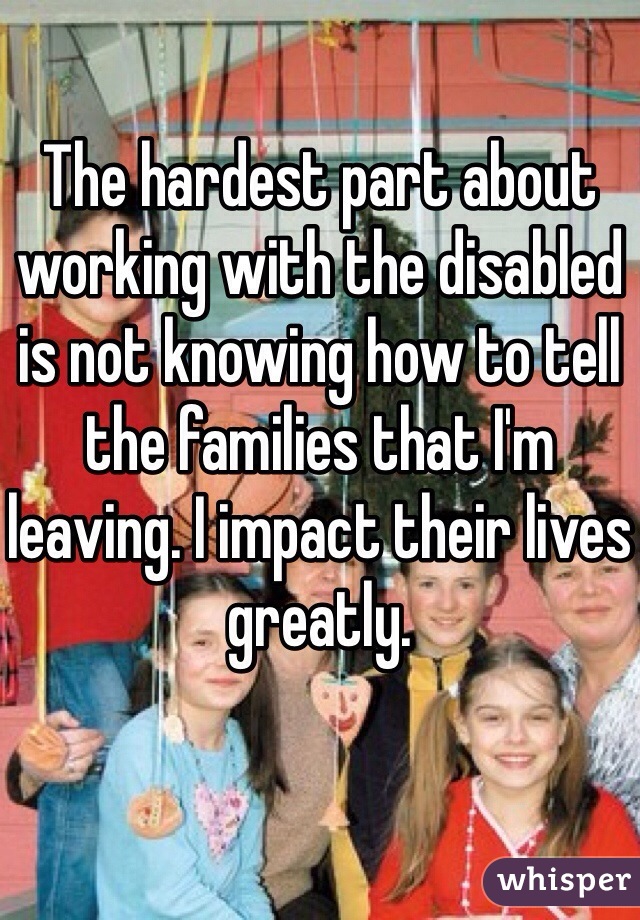 The hardest part about working with the disabled is not knowing how to tell the families that I'm leaving. I impact their lives greatly.

whisper